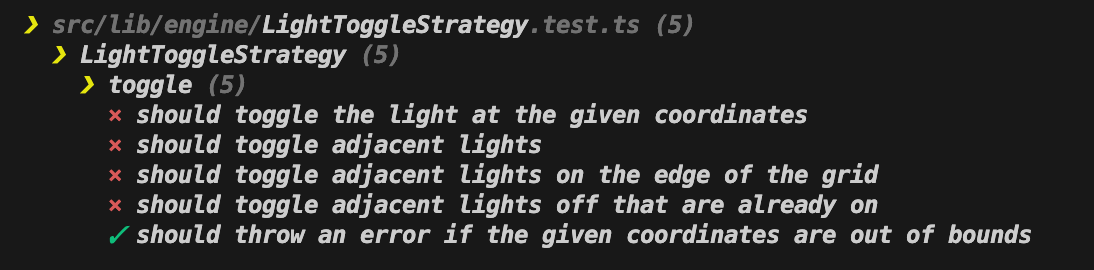 ❯ src/lib/engine/LightToggleStrategy.test.ts (5)
❯ LightToggleStrategy (5)
❯ toggle (5)
× should toggle the light at the given coordinates
× should toggle adjacent lights
× should toggle adjacent lights on the edge of the grid
× should toggle adjacent lights off that are already on
✓ should throw an error if the given coordinates are out of bounds